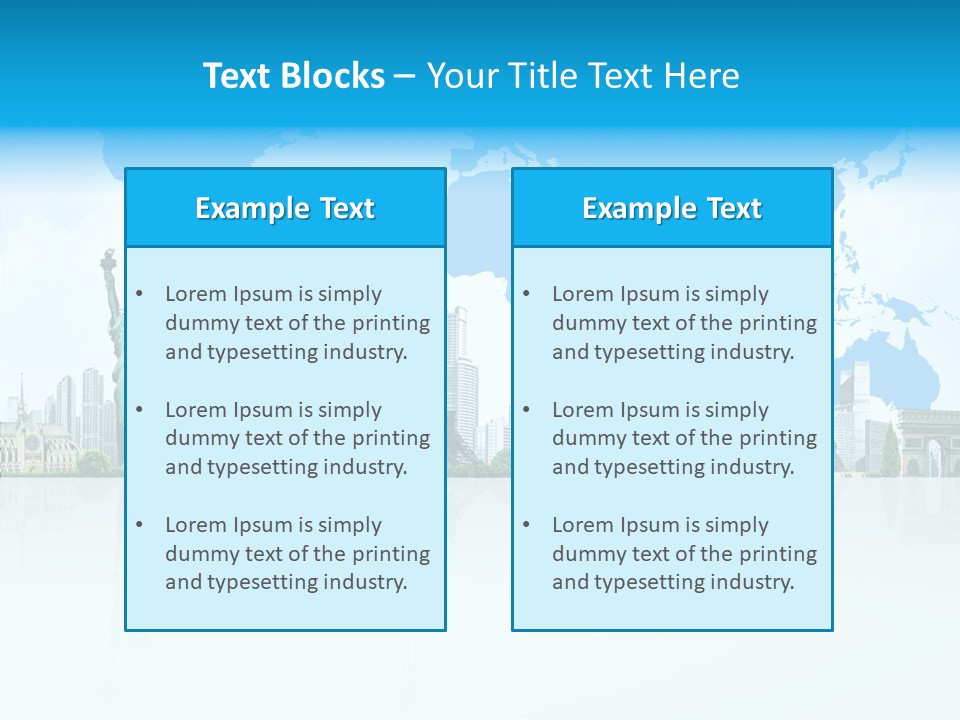 Text Blocks – Your Title Text Here

Example Text

• Lorem Ipsum is simply dummy text of the printing and typesetting industry.

• Lorem Ipsum is simply dummy text of the printing and typesetting industry.

• Lorem Ipsum is simply dummy text of the printing and typesetting industry.

Example Text

• Lorem Ipsum is simply dummy text of the printing and typesetting industry.

• Lorem Ipsum is simply dummy text of the printing and typesetting industry.

• Lorem Ipsum is simply dummy text of the printing and typesetting industry.